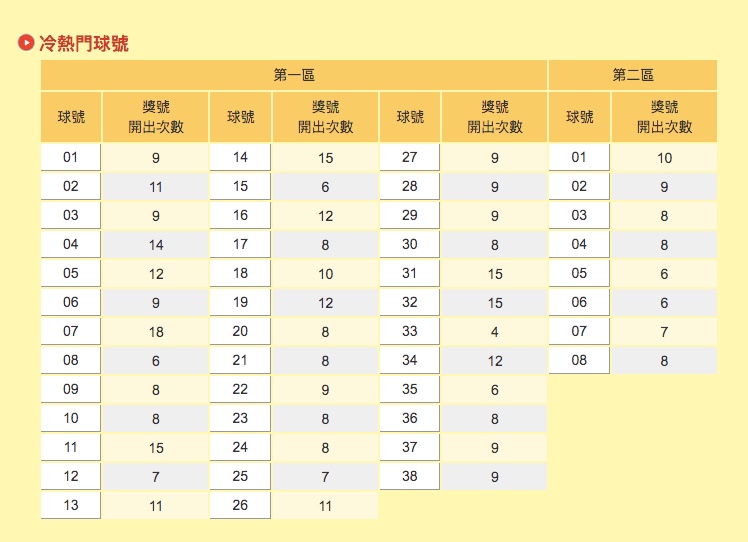 冷熱門球號

| 第一區 | | | | | | 第二區 | |
|---|---|---|---|---|---|---|---|
| 球號 | 獎號開出次數 | 球號 | 獎號開出次數 | 球號 | 獎號開出次數 | 球號 | 獎號開出次數 |
| 01 | 9 | 14 | 15 | 27 | 9 | 01 | 10 |
| 02 | 11 | 15 | 6 | 28 | 9 | 02 | 9 |
| 03 | 9 | 16 | 12 | 29 | 9 | 03 | 8 |
| 04 | 14 | 17 | 8 | 30 | 8 | 04 | 8 |
| 05 | 12 | 18 | 10 | 31 | 15 | 05 | 6 |
| 06 | 9 | 19 | 12 | 32 | 15 | 06 | 6 |
| 07 | 18 | 20 | 8 | 33 | 4 | 07 | 7 |
| 08 | 6 | 21 | 8 | 34 | 12 | 08 | 8 |
| 09 | 8 | 22 | 9 | 35 | 6 | | |
| 10 | 8 | 23 | 8 | 36 | 8 | | |
| 11 | 15 | 24 | 8 | 37 | 9 | | |
| 12 | 7 | 25 | 7 | 38 | 9 | | |
| 13 | 11 | 26 | 11 | | | | |